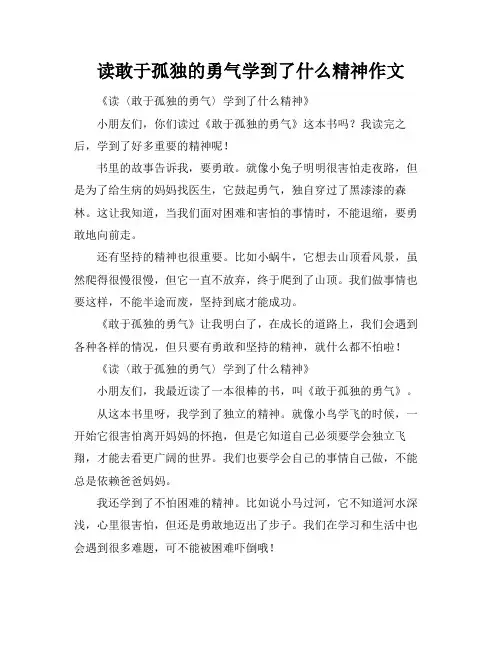 读敢于孤独的勇气学到了什么精神作文

《读〈敢于孤独的勇气〉学到了什么精神》

小朋友们，你们读过《敢于孤独的勇气》这本书吗？我读完之后，学到了好多重要的精神呢！

书里的故事告诉我，要勇敢。就像小兔子明明很害怕走夜路，但是为了给生病的妈妈找医生，它鼓起勇气，独自穿过了黑漆漆的森林。这让我知道，当我们面对困难和害怕的事情时，不能退缩，要勇敢地向前走。

还有坚持的精神也很重要。比如小蜗牛，它想去山顶看风景，虽然爬得很慢很慢，但它一直不放弃，终于爬到了山顶。我们做事情也要这样，不能半途而废，坚持到底才能成功。

《敢于孤独的勇气》让我明白了，在成长的道路上，我们会遇到各种各样的情况，但只要有勇敢和坚持的精神，就什么都不怕啦！

《读〈敢于孤独的勇气〉学到了什么精神》

小朋友们，我最近读了一本很棒的书，叫《敢于孤独的勇气》。

从这本书里呀，我学到了独立的精神。就像小鸟学飞的时候，一开始它很害怕离开妈妈的怀抱，但是它知道自己必须要学会独立飞翔，才能去看更广阔的世界。我们也要学会自己的事情自己做，不能总是依赖爸爸妈妈。

我还学到了不怕困难的精神。比如说小马过河，它不知道河水深浅，心里很害怕，但还是勇敢地迈出了步子。我们在学习和生活中也会遇到很多难题，可不能被困难吓倒哦！